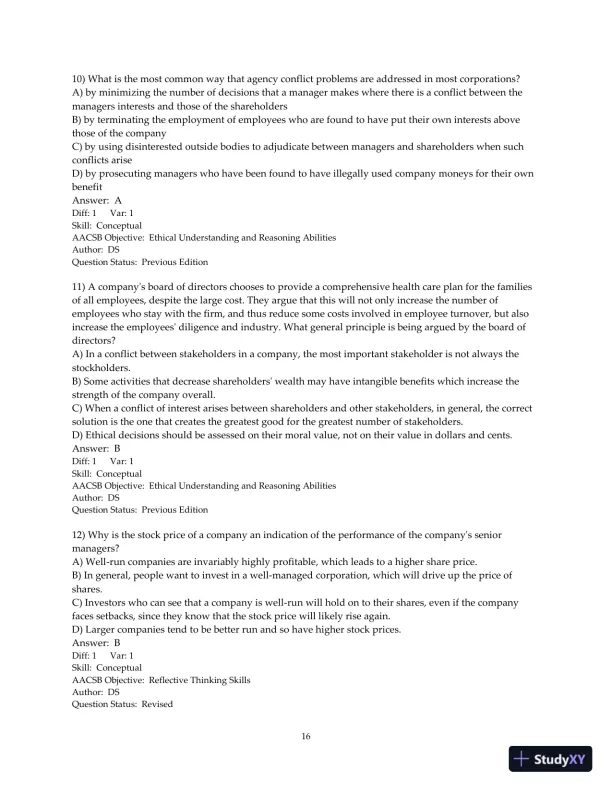 10) What is the most common way that agency conflict problems are addressed in most corporations?
A) by minimizing the number of decisions that a manager makes where there is a conflict between the managers interests and those of the shareholders
B) by terminating the employment of employees who are found to have put their own interests above those of the company
C) by using disinterested outside bodies to adjudicate between managers and shareholders when such conflicts arise
D) by prosecuting managers who have been found to have illegally used company moneys for their own benefit
Answer: A
Diff: 1 Var: 1
Skill: Conceptual
AACSB Objective: Ethical Understanding and Reasoning Abilities
Author: DS
Question Status: Previous Edition

11) A company's board of directors chooses to provide a comprehensive health care plan for the families of all employees, despite the large cost. They argue that this will not only increase the number of employees who stay with the firm, and thus reduce some costs involved in employee turnover, but also increase the employees' diligence and industry. What general principle is being argued by the board of directors?
A) In a conflict between stakeholders in a company, the most important stakeholder is not always the stockholders.
B) Some activities that decrease shareholders' wealth may have intangible benefits which increase the strength of the company overall.
C) When a conflict of interest arises between shareholders and other stakeholders, in general, the correct solution is the one that creates the greatest good for the greatest number of stakeholders.
D) Ethical decisions should be assessed on their moral value, not on their value in dollars and cents.
Answer: B
Diff: 1 Var: 1
Skill: Conceptual
AACSB Objective: Ethical Understanding and Reasoning Abilities
Author: DS
Question Status: Previous Edition

12) Why is the stock price of a company an indication of the performance of the company's senior managers?
A) Well-run companies are invariably highly profitable, which leads to a higher share price.
B) In general, people want to invest in a well-managed corporation, which will drive up the price of shares.
C) Investors who can see that a company is well-run will hold on to their shares, even if the company faces setbacks, since they know that the stock price will likely rise again.
D) Larger companies tend to be better run and so have higher stock prices.
Answer: B
Diff: 1 Var: 1
Skill: Conceptual
AACSB Objective: Reflective Thinking Skills
Author: DS
Question Status: Revised

16

StudyXY